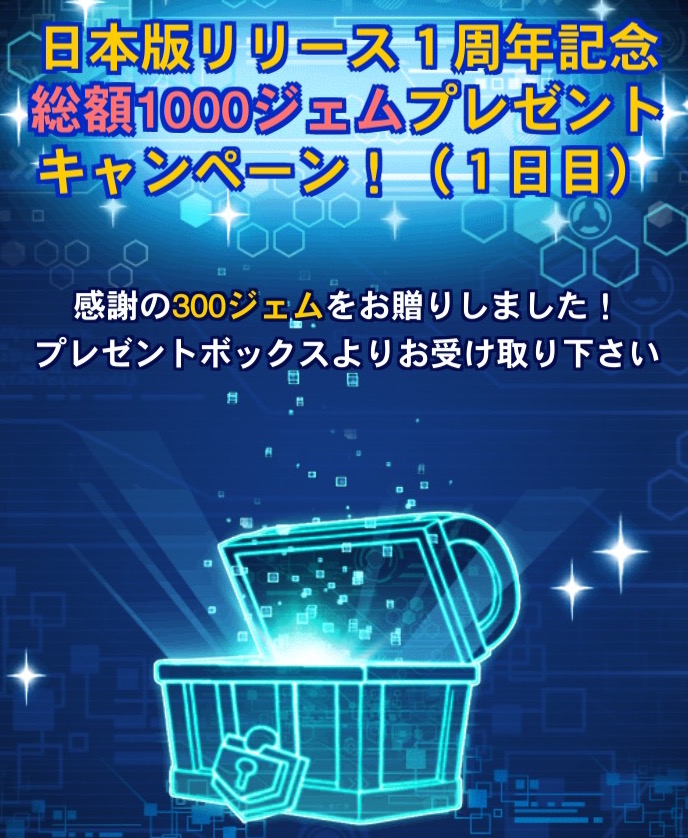 日本版リリース１周年記念
総額1000ジェムプレゼント
キャンペーン！（１日目）

感謝の300ジェムをお贈りしました！
プレゼントボックスよりお受け取り下さい